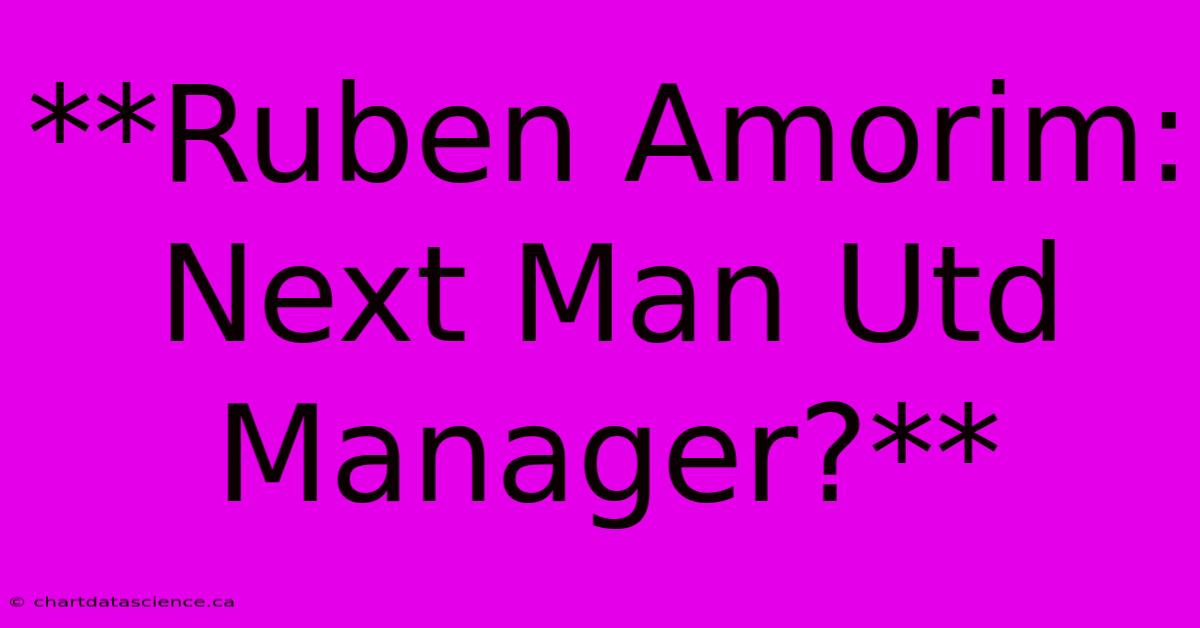 **Ruben Amorim: Next Man Utd Manager?**

© chartdatascience.ca